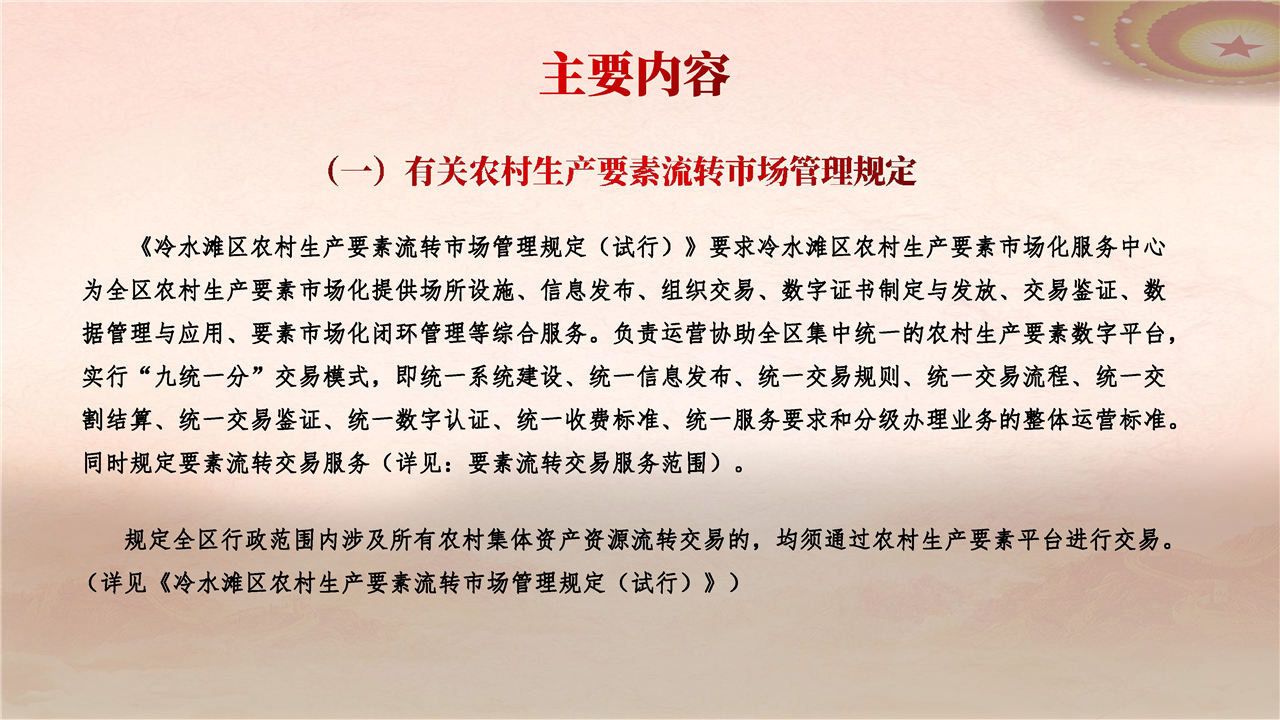 主要内容

（一）有关农村生产要素流转市场管理规定

《冷水滩区农村生产要素流转市场管理规定（试行）》要求冷水滩区农村生产要素市场化服务中心为全区农村生产要素市场化提供场所设施、信息发布、组织交易、数字证书制定与发放、交易鉴证、数据管理与应用、要素市场化闭环管理等综合服务。负责运营协助全区集中统一的农村生产要素数字平台，实行“九统一分”交易模式，即统一系统建设、统一信息发布、统一交易规则、统一交易流程、统一交割结算、统一交易鉴证、统一数字认证、统一收费标准、统一服务要求和分级办理业务的整体运营标准。同时规定要素流转交易服务（详见：要素流转交易服务范围）。

规定全区行政范围内涉及所有农村集体资产资源流转交易的，均须通过农村生产要素平台进行交易。（详见《冷水滩区农村生产要素流转市场管理规定（试行）》）